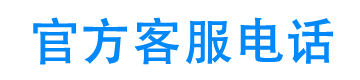 官方客服电话